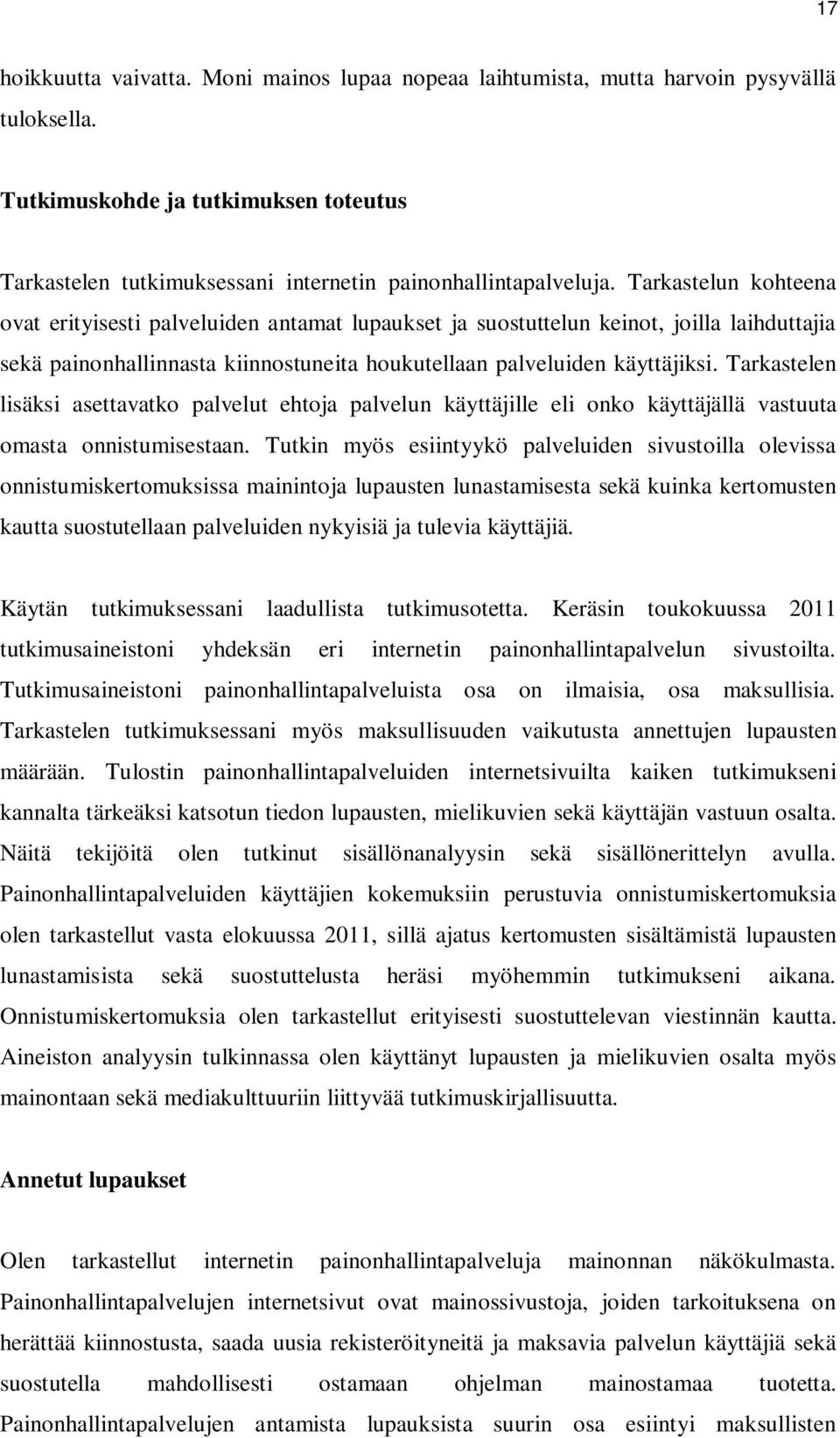 17

hoikkuutta vaivatta. Moni mainos lupaa nopeaa laihtumista, mutta harvoin pysyvällä tuloksella.

Tutkimuskohde ja tutkimuksen toteutus

Tarkastelen tutkimuksessani internetin painonhallintapalveluja. Tarkastelun kohteena ovat erityisesti palveluiden antamat lupaukset ja suostuttelun keinot, joilla laihduttajia sekä painonhallinnasta kiinnostuneita houkutellaan palveluiden käyttäjiksi. Tarkastelen lisäksi asettavatko palvelut ehtoja palvelun käyttäjille eli onko käyttäjällä vastuuta omasta onnistumisestaan. Tutkin myös esiintyykö palveluiden sivustoilla olevissa onnistumiskertomuksissa mainintoja lupausten lunastamisesta sekä kuinka kertomusten kautta suostutellaan palveluiden nykyisiä ja tulevia käyttäjiä.

Käytän tutkimuksessani laadullista tutkimusotetta. Keräsin toukokuussa 2011 tutkimusaineistoni yhdeksän eri internetin painonhallintapalvelun sivustoilta. Tutkimusaineistoni painonhallintapalveluista osa on ilmaisia, osa maksullisia. Tarkastelen tutkimuksessani myös maksullisuuden vaikutusta annettujen lupausten määrään. Tulostin painonhallintapalveluiden internetsivuilta kaiken tutkimukseni kannalta tärkeäksi katsotun tiedon lupausten, mielikuvien sekä käyttäjän vastuun osalta. Näitä tekijöitä olen tutkinut sisällönanalyysin sekä sisällönerittelyn avulla. Painonhallintapalveluiden käyttäjien kokemuksiin perustuvia onnistumiskertomuksia olen tarkastellut vasta elokuussa 2011, sillä ajatus kertomusten sisältämistä lupausten lunastamisista sekä suostuttelusta heräsi myöhemmin tutkimukseni aikana. Onnistumiskertomuksia olen tarkastellut erityisesti suostuttelevan viestinnän kautta. Aineiston analyysin tulkinnassa olen käyttänyt lupausten ja mielikuvien osalta myös mainontaan sekä mediakulttuuriin liittyvää tutkimuskirjallisuutta.

Annetut lupaukset

Olen tarkastellut internetin painonhallintapalveluja mainonnan näkökulmasta. Painonhallintapalvelujen internetsivut ovat mainossivustoja, joiden tarkoituksena on herättää kiinnostusta, saada uusia rekisteröityneitä ja maksavia palvelun käyttäjiä sekä suostutella mahdollisesti ostamaan ohjelman mainostamaa tuotetta. Painonhallintapalvelujen antamista lupauksista suurin osa esiintyi maksullisten